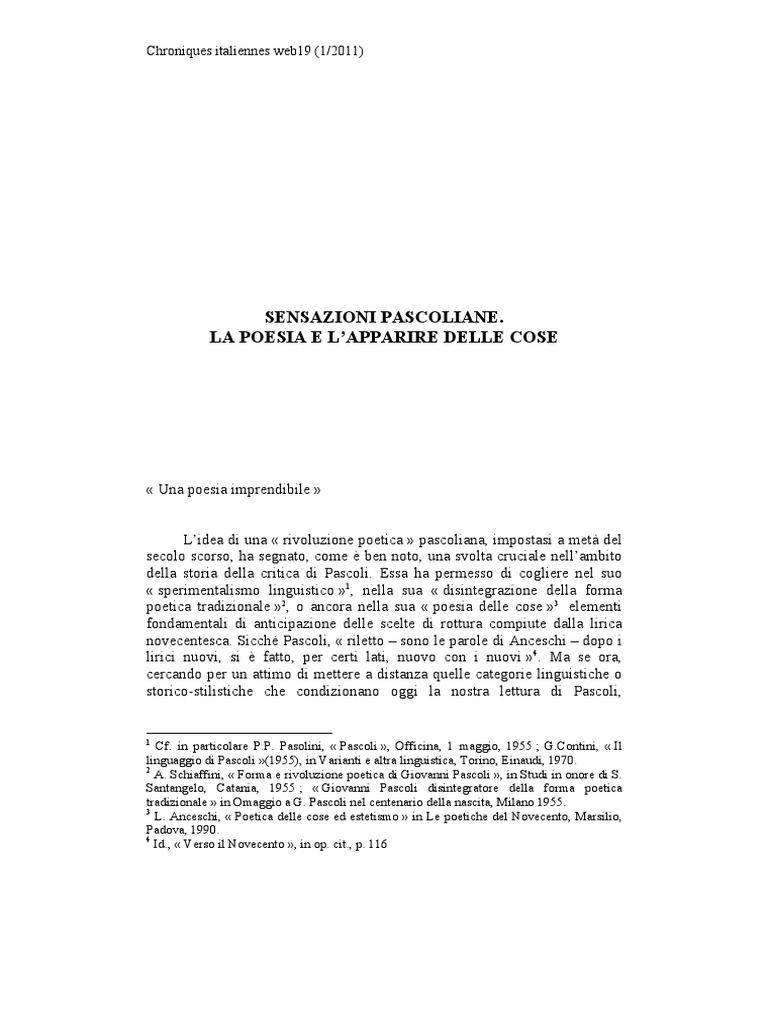 Chroniques italiennes web19 (1/2011)

SENSAZIONI PASCOLIANE.
LA POESIA E L'APPARIRE DELLE COSE

« Una poesia imprendibile »

L'idea di una « rivoluzione poetica » pascoliana, impostasi a metà del secolo scorso, ha segnato, come è ben noto, una svolta cruciale nell'ambito della storia della critica di Pascoli. Essa ha permesso di cogliere nel suo « sperimentalismo linguistico »$^1$, nella sua « disintegrazione della forma poetica tradizionale »$^2$, o ancora nella sua « poesia delle cose »$^3$ elementi fondamentali di anticipazione delle scelte di rottura compiute dalla lirica novecentesca. Sicché Pascoli, « riletto – sono le parole di Anceschi – dopo i lirici nuovi, si è fatto, per certi lati, nuovo con i nuovi »$^4$. Ma se ora, cercando per un attimo di mettere a distanza quelle categorie linguistiche o storico-stilistiche che condizionano oggi la nostra lettura di Pascoli,

$^1$ Cf. in particolare P.P. Pasolini, « Pascoli », Officina, 1 maggio, 1955 ; G.Contini, « Il linguaggio di Pascoli »(1955), in Varianti e altra linguistica, Torino, Einaudi, 1970.
$^2$ A. Schiaffini, « Forma e rivoluzione poetica di Giovanni Pascoli », in Studi in onore di S. Santangelo, Catania, 1955 ; « Giovanni Pascoli disintegratore della forma poetica tradizionale » in Omaggio a G. Pascoli nel centenario della nascita, Milano 1955.
$^3$ L. Anceschi, « Poetica delle cose ed estetismo » in Le poetiche del Novecento, Marsilio, Padova, 1990.
$^4$ Id., « Verso il Novecento », in op. cit., p. 116